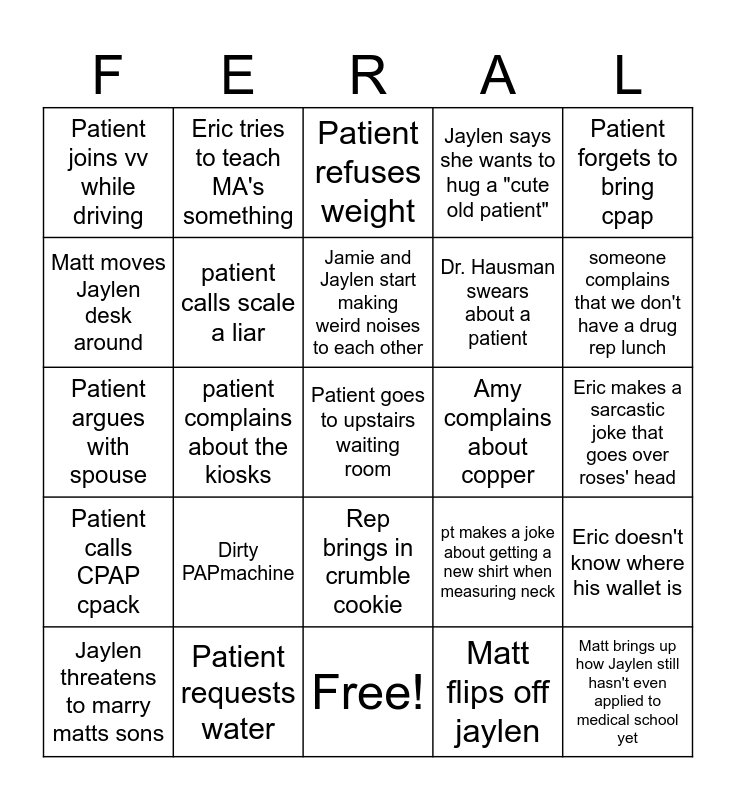 | F | E | R | A | L |
|---|---|---|---|---|
| Patient joins vv while driving | Eric tries to teach MA's something | Patient refuses weight | Jaylen says she wants to hug a "cute old patient" | Patient forgets to bring cpap |
| Matt moves Jaylen desk around | patient calls scale a liar | Jamie and Jaylen start making weird noises to each other | Dr. Hausman swears about a patient | someone complains that we don't have a drug rep lunch |
| Patient argues with spouse | patient complains about the kiosks | Patient goes to upstairs waiting room | Amy complains about copper | Eric makes a sarcastic joke that goes over roses' head |
| Patient calls CPAP cpack | Dirty PAPmachine | Rep brings in crumble cookie | pt makes a joke about getting a new shirt when measuring neck | Eric doesn't know where his wallet is |
| Jaylen threatens to marry matts sons | Patient requests water | Free! | Matt flips off jaylen | Matt brings up how Jaylen still hasn't even applied to medical school yet |